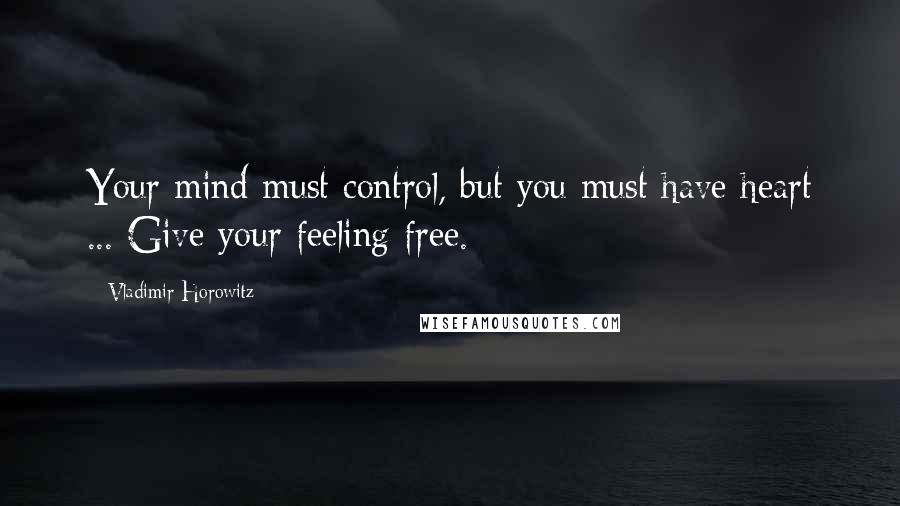 Your mind must control, but you must have heart ... Give your feeling free.

Vladimir Horowitz

WISEFAMOUSQUOTES.COM